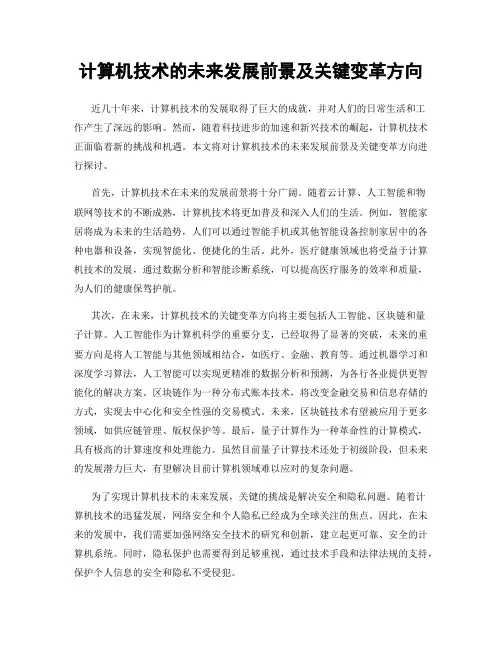 计算机技术的未来发展前景及关键变革方向

近几十年来，计算机技术的发展取得了巨大的成就，并对人们的日常生活和工作产生了深远的影响。然而，随着科技进步的加速和新兴技术的崛起，计算机技术正面临着新的挑战和机遇。本文将对计算机技术的未来发展前景及关键变革方向进行探讨。

首先，计算机技术在未来的发展前景将十分广阔。随着云计算、人工智能和物联网等技术的不断成熟，计算机技术将更加普及和深入人们的生活。例如，智能家居将成为未来的生活趋势，人们可以通过智能手机或其他智能设备控制家居中的各种电器和设备，实现智能化、便捷化的生活。此外，医疗健康领域也将受益于计算机技术的发展，通过数据分析和智能诊断系统，可以提高医疗服务的效率和质量，为人们的健康保驾护航。

其次，在未来，计算机技术的关键变革方向将主要包括人工智能、区块链和量子计算。人工智能作为计算机科学的重要分支，已经取得了显著的突破，未来的重要方向是将人工智能与其他领域相结合，如医疗、金融、教育等。通过机器学习和深度学习算法，人工智能可以实现更精准的数据分析和预测，为各行各业提供更智能化的解决方案。区块链作为一种分布式账本技术，将改变金融交易和信息存储的方式，实现去中心化和安全性强的交易模式。未来，区块链技术有望被应用于更多领域，如供应链管理、版权保护等。最后，量子计算作为一种革命性的计算模式，具有极高的计算速度和处理能力。虽然目前量子计算技术还处于初级阶段，但未来的发展潜力巨大，有望解决目前计算机领域难以应对的复杂问题。

为了实现计算机技术的未来发展，关键的挑战是解决安全和隐私问题。随着计算机技术的迅猛发展，网络安全和个人隐私已经成为全球关注的焦点。因此，在未来的发展中，我们需要加强网络安全技术的研究和创新，建立起更可靠、安全的计算机系统。同时，隐私保护也需要得到足够重视，通过技术手段和法律法规的支持，保护个人信息的安全和隐私不受侵犯。